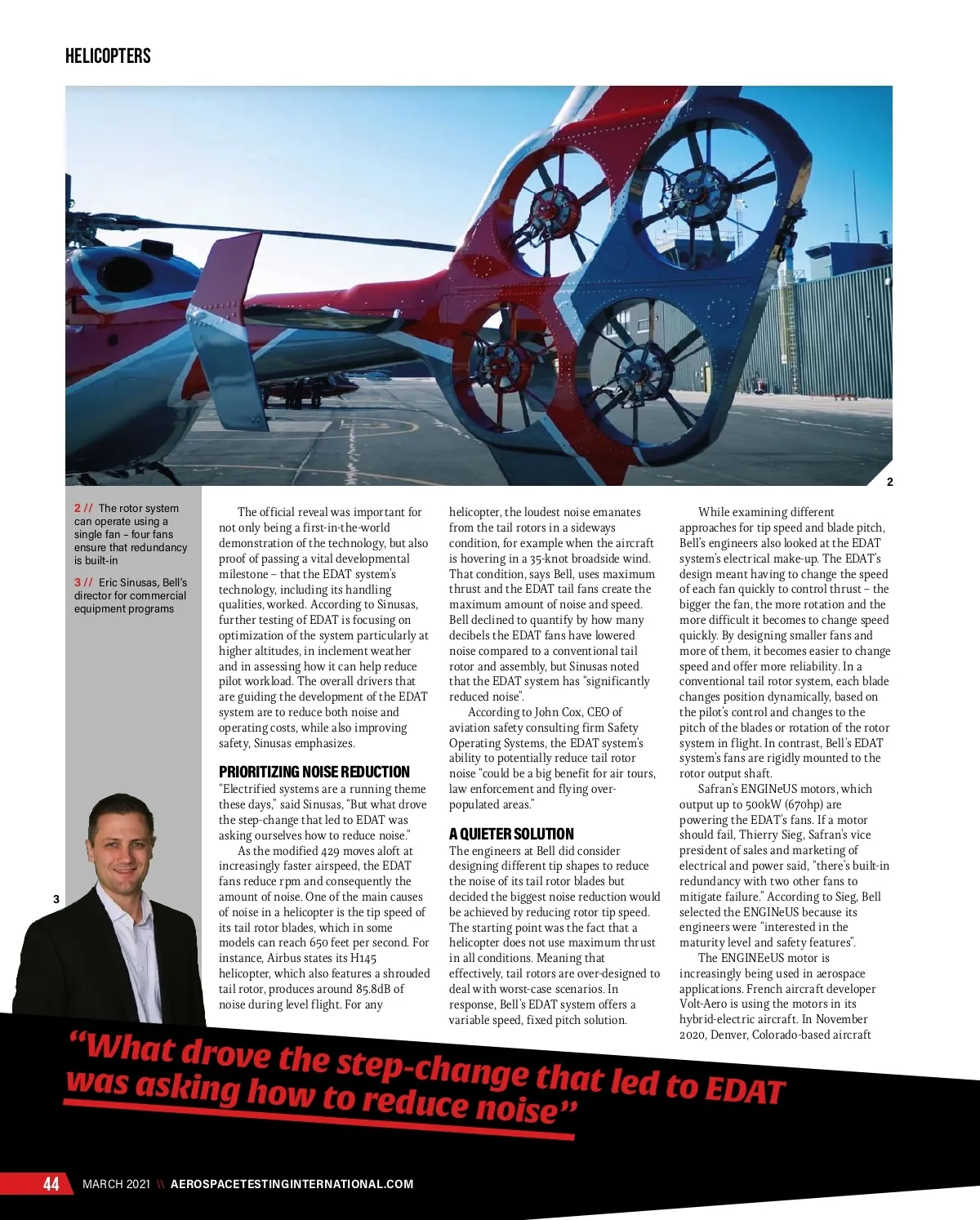 HELICOPTERS

2

2 // The rotor system can operate using a single fan – four fans ensure that redundancy is built-in

3 // Eric Sinusas, Bell's director for commercial equipment programs

3

The official reveal was important for not only being a first-in-the-world demonstration of the technology, but also proof of passing a vital developmental milestone – that the EDAT system's technology, including its handling qualities, worked. According to Sinusas, further testing of EDAT is focusing on optimization of the system particularly at higher altitudes, in inclement weather and in assessing how it can help reduce pilot workload. The overall drivers that are guiding the development of the EDAT system are to reduce both noise and operating costs, while also improving safety, Sinusas emphasizes.

PRIORITIZING NOISE REDUCTION
"Electrified systems are a running theme these days," said Sinusas, "But what drove the step-change that led to EDAT was asking ourselves how to reduce noise."

As the modified 429 moves aloft at increasingly faster airspeed, the EDAT fans reduce rpm and consequently the amount of noise. One of the main causes of noise in a helicopter is the tip speed of its tail rotor blades, which in some models can reach 650 feet per second. For instance, Airbus states its H145 helicopter, which also features a shrouded tail rotor, produces around 85.8dB of noise during level flight. For any helicopter, the loudest noise emanates from the tail rotors in a sideways condition, for example when the aircraft is hovering in a 35-knot broadside wind. That condition, says Bell, uses maximum thrust and the EDAT tail fans create the maximum amount of noise and speed. Bell declined to quantify by how many decibels the EDAT fans have lowered noise compared to a conventional tail rotor and assembly, but Sinusas noted that the EDAT system has "significantly reduced noise".

According to John Cox, CEO of aviation safety consulting firm Safety Operating Systems, the EDAT system's ability to potentially reduce tail rotor noise "could be a big benefit for air tours, law enforcement and flying over-populated areas."

A QUIETER SOLUTION
The engineers at Bell did consider designing different tip shapes to reduce the noise of its tail rotor blades but decided the biggest noise reduction would be achieved by reducing rotor tip speed. The starting point was the fact that a helicopter does not use maximum thrust in all conditions. Meaning that effectively, tail rotors are over-designed to deal with worst-case scenarios. In response, Bell's EDAT system offers a variable speed, fixed pitch solution.

While examining different approaches for tip speed and blade pitch, Bell's engineers also looked at the EDAT system's electrical make-up. The EDAT's design meant having to change the speed of each fan quickly to control thrust – the bigger the fan, the more rotation and the more difficult it becomes to change speed quickly. By designing smaller fans and more of them, it becomes easier to change speed and offer more reliability. In a conventional tail rotor system, each blade changes position dynamically, based on the pilot's control and changes to the pitch of the blades or rotation of the rotor system in flight. In contrast, Bell's EDAT system's fans are rigidly mounted to the rotor output shaft.

Safran's ENGINeUS motors, which output up to 500kW (670hp) are powering the EDAT's fans. If a motor should fail, Thierry Sieg, Safran's vice president of sales and marketing of electrical and power said, "there's built-in redundancy with two other fans to mitigate failure." According to Sieg, Bell selected the ENGINeUS because its engineers were "interested in the maturity level and safety features".

The ENGINEeUS motor is increasingly being used in aerospace applications. French aircraft developer Volt-Aero is using the motors in its hybrid-electric aircraft. In November 2020, Denver, Colorado-based aircraft

"What drove the step-change that led to EDAT was asking how to reduce noise"

44 MARCH 2021 \\ AEROSPACETESTINGINTERNATIONAL.COM